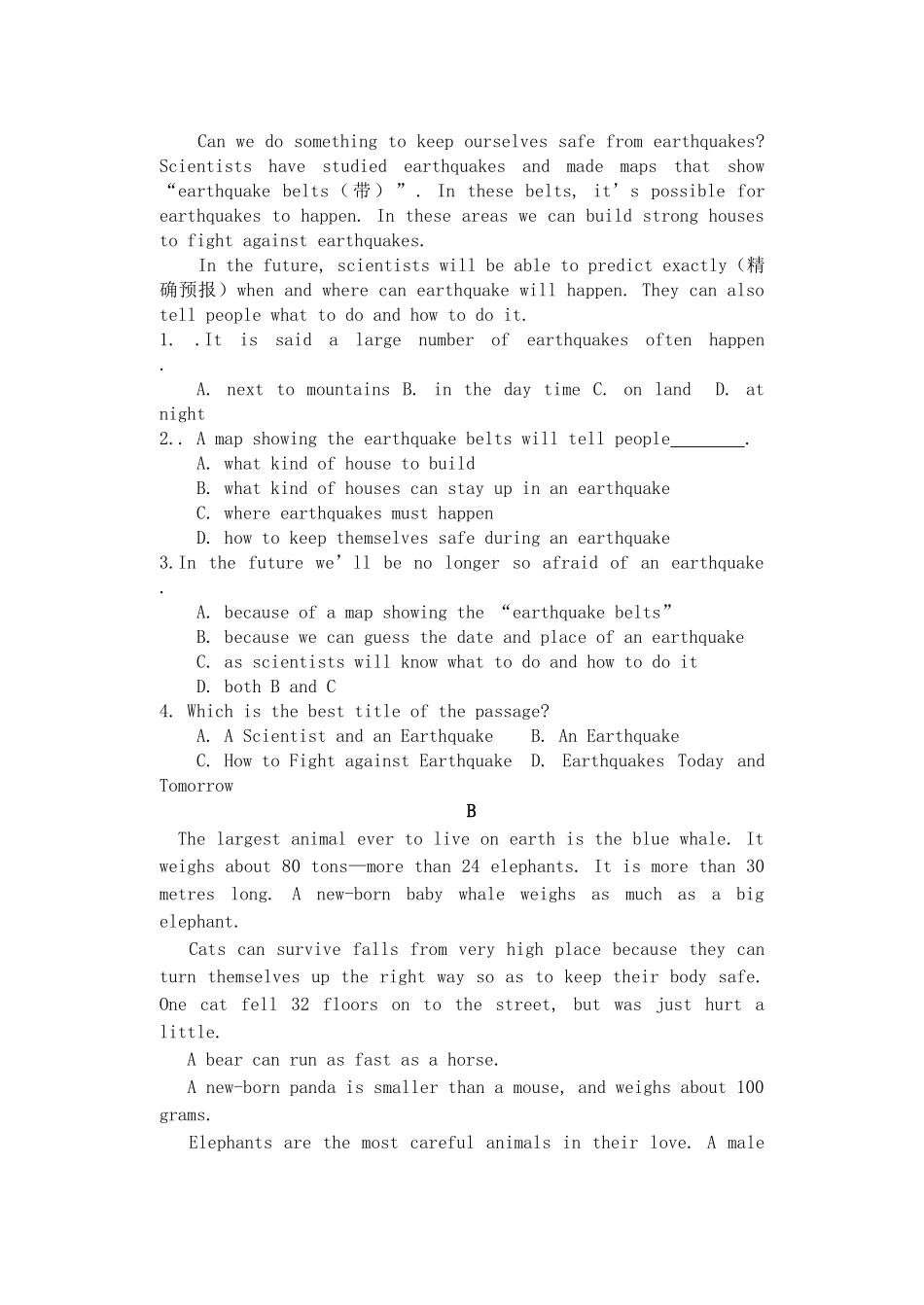 Can we do something to keep ourselves safe from earthquakes? Scientists have studied earthquakes and made maps that show “earthquake belts（带）”. In these belts, it’s possible for earthquakes to happen. In these areas we can build strong houses to fight against earthquakes.

In the future, scientists will be able to predict exactly（精确预报）when and where can earthquake will happen. They can also tell people what to do and how to do it.

1. .It is said a large number of earthquakes often happen .

A. next to mountains B. in the day time C. on land D. at night

2.. A map showing the earthquake belts will tell people________.

A. what kind of house to build

B. what kind of houses can stay up in an earthquake

C. where earthquakes must happen

D. how to keep themselves safe during an earthquake

3.In the future we’ll be no longer so afraid of an earthquake .

A. because of a map showing the “earthquake belts”

B. because we can guess the date and place of an earthquake

C. as scientists will know what to do and how to do it

D. both B and C

4. Which is the best title of the passage?

A. A Scientist and an Earthquake B. An Earthquake

C. How to Fight against Earthquake D. Earthquakes Today and Tomorrow

B

The largest animal ever to live on earth is the blue whale. It weighs about 80 tons—more than 24 elephants. It is more than 30 metres long. A new-born baby whale weighs as much as a big elephant.

Cats can survive falls from very high place because they can turn themselves up the right way so as to keep their body safe. One cat fell 32 floors on to the street, but was just hurt a little.

A bear can run as fast as a horse.

A new-born panda is smaller than a mouse, and weighs about 100 grams.

Elephants are the most careful animals in their love. A male